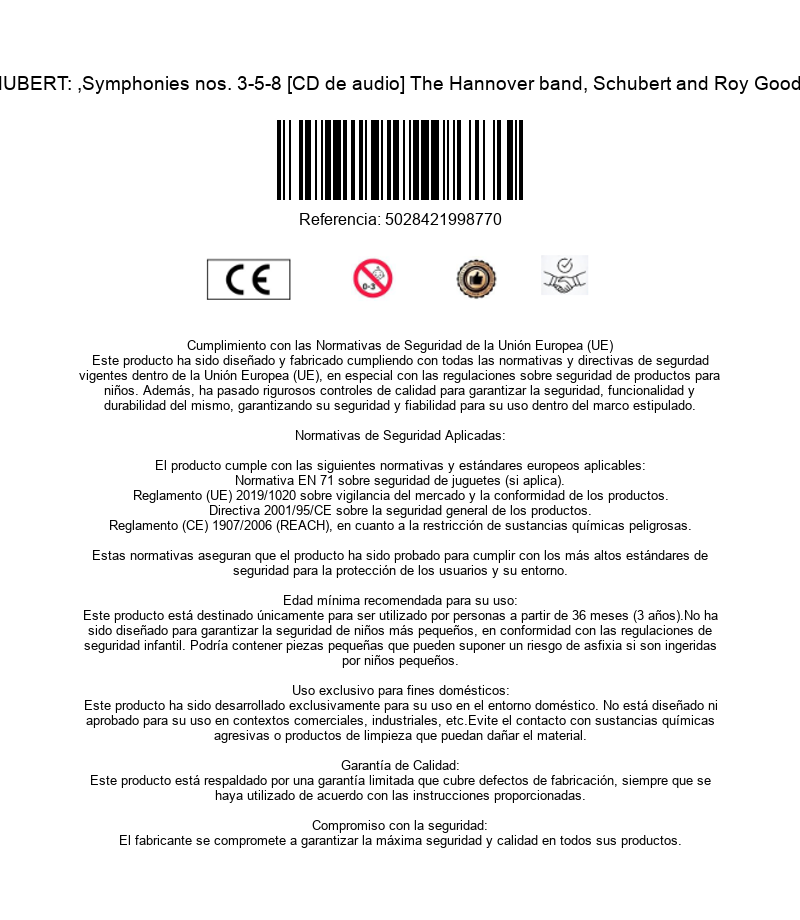 HUBERT: ,Symphonies nos. 3-5-8 [CD de audio] The Hannover band, Schubert and Roy Good

Referencia: 5028421998770

CE

0-3

Cumplimiento con las Normativas de Seguridad de la Unión Europea (UE)
Este producto ha sido diseñado y fabricado cumpliendo con todas las normativas y directivas de segurdad vigentes dentro de la Unión Europea (UE), en especial con las regulaciones sobre seguridad de productos para niños. Además, ha pasado rigurosos controles de calidad para garantizar la seguridad, funcionalidad y durabilidad del mismo, garantizando su seguridad y fiabilidad para su uso dentro del marco estipulado.

Normativas de Seguridad Aplicadas:

El producto cumple con las siguientes normativas y estándares europeos aplicables:
Normativa EN 71 sobre seguridad de juguetes (si aplica).
Reglamento (UE) 2019/1020 sobre vigilancia del mercado y la conformidad de los productos.
Directiva 2001/95/CE sobre la seguridad general de los productos.
Reglamento (CE) 1907/2006 (REACH), en cuanto a la restricción de sustancias químicas peligrosas.

Estas normativas aseguran que el producto ha sido probado para cumplir con los más altos estándares de seguridad para la protección de los usuarios y su entorno.

Edad mínima recomendada para su uso:
Este producto está destinado únicamente para ser utilizado por personas a partir de 36 meses (3 años).No ha sido diseñado para garantizar la seguridad de niños más pequeños, en conformidad con las regulaciones de seguridad infantil. Podría contener piezas pequeñas que pueden suponer un riesgo de asfixia si son ingeridas por niños pequeños.

Uso exclusivo para fines domésticos:
Este producto ha sido desarrollado exclusivamente para su uso en el entorno doméstico. No está diseñado ni aprobado para su uso en contextos comerciales, industriales, etc.Evite el contacto con sustancias químicas agresivas o productos de limpieza que puedan dañar el material.

Garantía de Calidad:
Este producto está respaldado por una garantía limitada que cubre defectos de fabricación, siempre que se haya utilizado de acuerdo con las instrucciones proporcionadas.

Compromiso con la seguridad:
El fabricante se compromete a garantizar la máxima seguridad y calidad en todos sus productos.